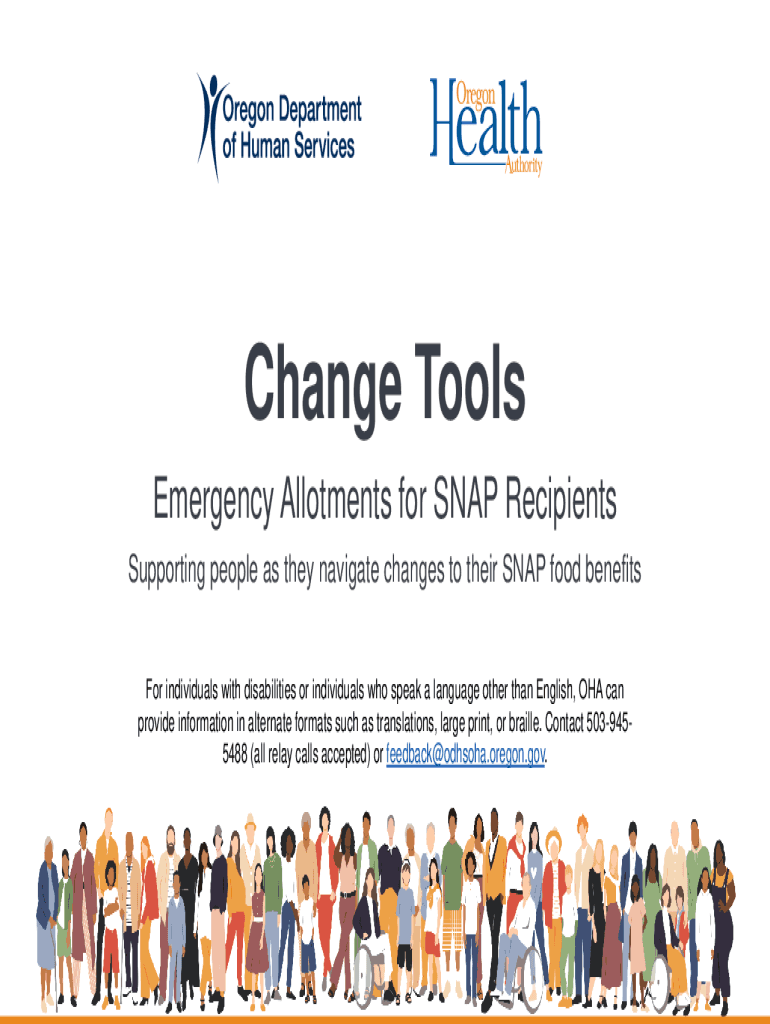 Oregon Department of Human Services

Oregon Health Authority

Change Tools

Emergency Allotments for SNAP Recipients

Supporting people as they navigate changes to their SNAP food benefits

For individuals with disabilities or individuals who speak a language other than English, OHA can provide information in alternate formats such as translations, large print, or braille. Contact 503-945-5488 (all relay calls accepted) or feedback@odhsoha.oregon.gov.